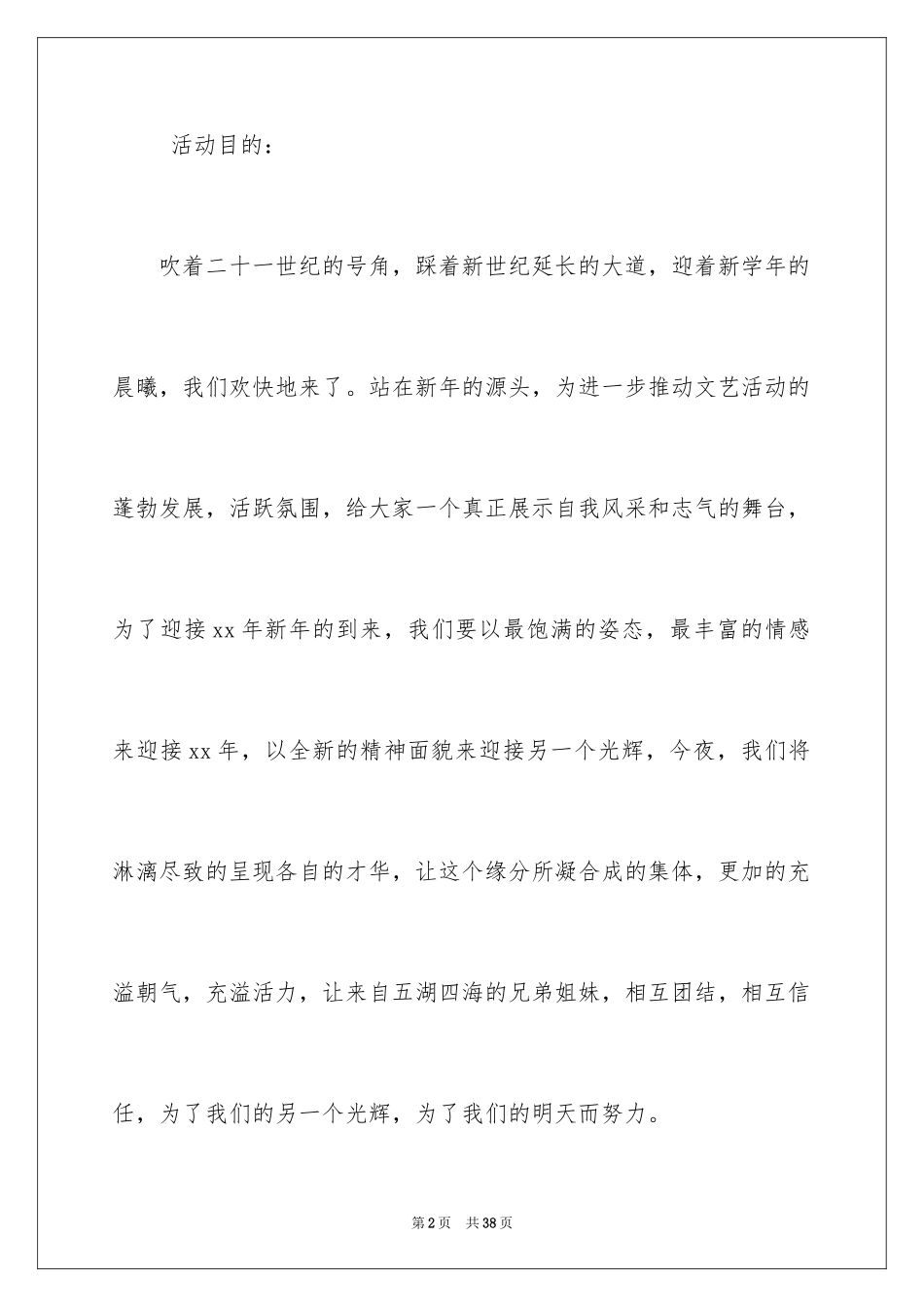 活动目的：

吹着二十一世纪的号角，踩着新世纪延长的大道，迎着新学年的晨曦，我们欢快地来了。站在新年的源头，为进一步推动文艺活动的蓬勃发展，活跃氛围，给大家一个真正展示自我风采和志气的舞台，为了迎接xx年新年的到来，我们要以最饱满的姿态，最丰富的情感来迎接xx年，以全新的精神面貌来迎接另一个光辉，今夜，我们将淋漓尽致的呈现各自的才华，让这个缘分所凝合成的集体，更加的充溢朝气，充溢活力，让来自五湖四海的兄弟姐妹，相互团结，相互信任，为了我们的另一个光辉，为了我们的明天而努力。

第2页 共38页